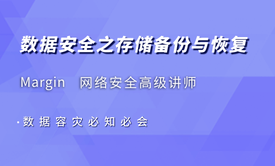 数据安全之存储备份与恢复

Margin 网络安全高级讲师

·数据容灾必知必会